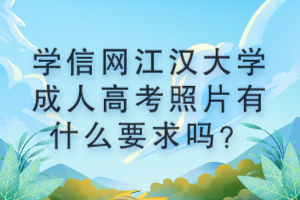 学信网江汉大学成人高考照片有什么要求吗?